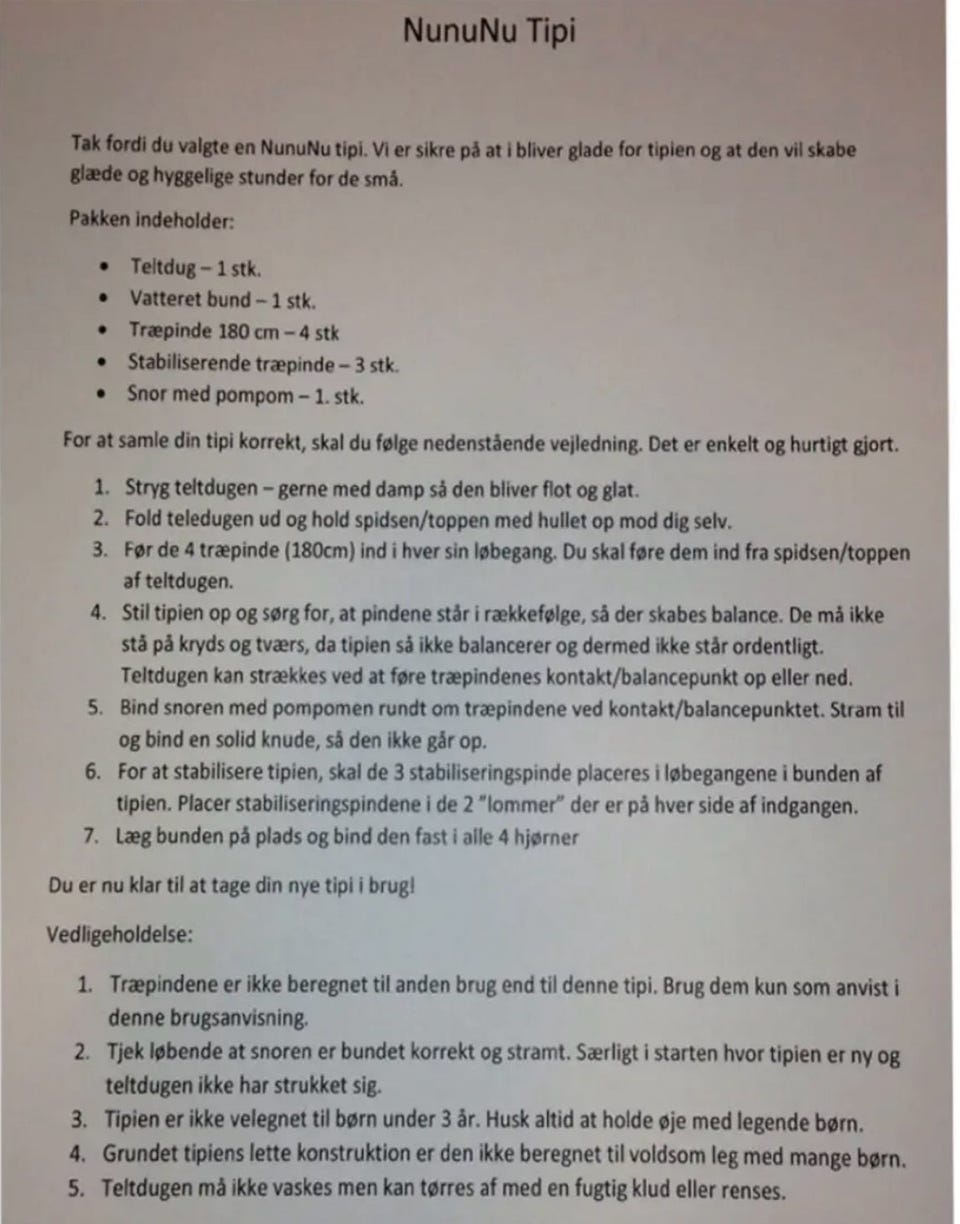 NunuNu Tipi

Tak fordi du valgte en NunuNu tipi. Vi er sikre på at i bliver glade for tipien og at den vil skabe glæde og hyggelige stunder for de små.

Pakken indeholder:

- Teltdug – 1 stk.
- Vatteret bund – 1 stk.
- Træpinde 180 cm – 4 stk
- Stabiliserende træpinde – 3 stk.
- Snor med pompom – 1. stk.

For at samle din tipi korrekt, skal du følge nedenstående vejledning. Det er enkelt og hurtigt gjort.

1. Stryg teltdugen – gerne med damp så den bliver flot og glat.
2. Fold teledugen ud og hold spidsen/toppen med hullet op mod dig selv.
3. Før de 4 træpinde (180cm) ind i hver sin løbegang. Du skal føre dem ind fra spidsen/toppen af teltdugen.
4. Stil tipien op og sørg for, at pindene står i rækkefølge, så der skabes balance. De må ikke stå på kryds og tværs, da tipien så ikke balancerer og dermed ikke står ordentligt. Teltdugen kan strækkes ved at føre træpindenes kontakt/balancepunkt op eller ned.
5. Bind snoren med pompomen rundt om træpindene ved kontakt/balancepunktet. Stram til og bind en solid knude, så den ikke går op.
6. For at stabilisere tipien, skal de 3 stabiliseringspinde placeres i løbegangene i bunden af tipien. Placer stabiliseringspindene i de 2 "lommer" der er på hver side af indgangen.
7. Læg bunden på plads og bind den fast i alle 4 hjørner

Du er nu klar til at tage din nye tipi i brug!

Vedligeholdelse:

1. Træpindene er ikke beregnet til anden brug end til denne tipi. Brug dem kun som anvist i denne brugsanvisning.
2. Tjek løbende at snoren er bundet korrekt og stramt. Særligt i starten hvor tipien er ny og teltdugen ikke har strukket sig.
3. Tipien er ikke velegnet til børn under 3 år. Husk altid at holde øje med legende børn.
4. Grundet tipiens lette konstruktion er den ikke beregnet til voldsom leg med mange børn.
5. Teltdugen må ikke vaskes men kan tørres af med en fugtig klud eller renses.